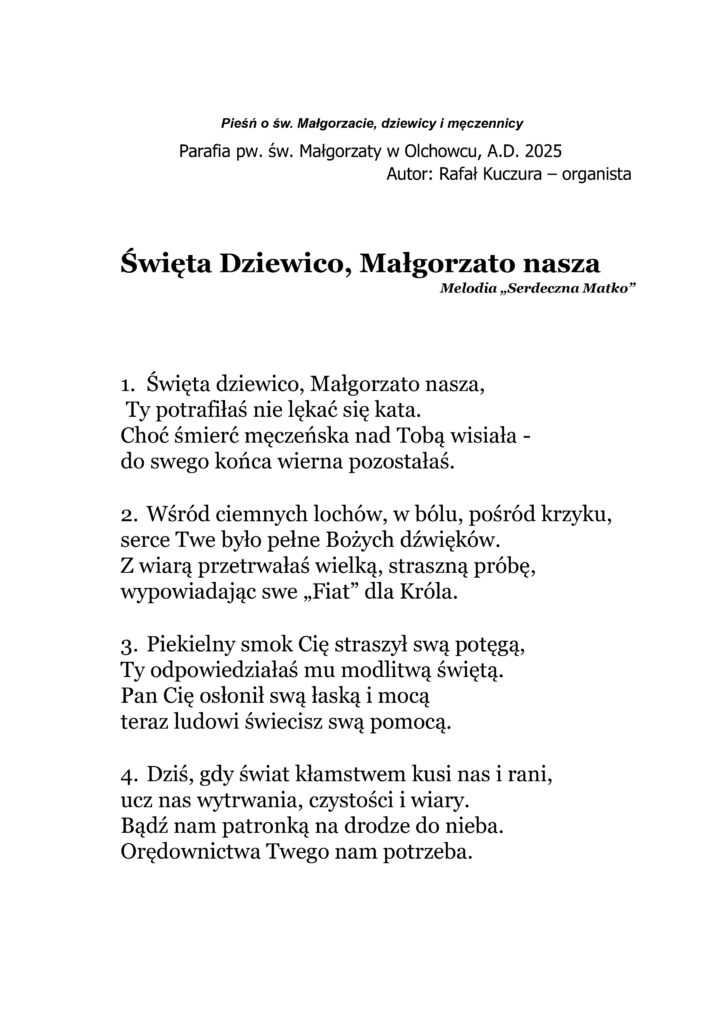 Pieśń o św. Małgorzacie, dziewicy i męczennicy

Parafia pw. św. Małgorzaty w Olchowcu, A.D. 2025
Autor: Rafał Kuczura – organista

Święta Dziewico, Małgorzato nasza

Melodia „Serdeczna Matko”

1. Święta dziewico, Małgorzato nasza,
Ty potrafiłaś nie lękać się kata.
Choć śmierć męczeńska nad Tobą wisiała -
do swego końca wierna pozostałaś.

2. Wśród ciemnych lochów, w bólu, pośród krzyku,
serce Twe było pełne Bożych dźwięków.
Z wiarą przetrwałaś wielką, straszną próbę,
wypowiadając swe „Fiat” dla Króla.

3. Piekielny smok Cię straszył swą potęgą,
Ty odpowiedziałaś mu modlitwą świętą.
Pan Cię osłonił swą łaską i mocą
teraz ludowi świecisz swą pomocą.

4. Dziś, gdy świat kłamstwem kusi nas i rani,
ucz nas wytrwania, czystości i wiary.
Bądź nam patronką na drodze do nieba.
Orędownictwa Twego nam potrzeba.